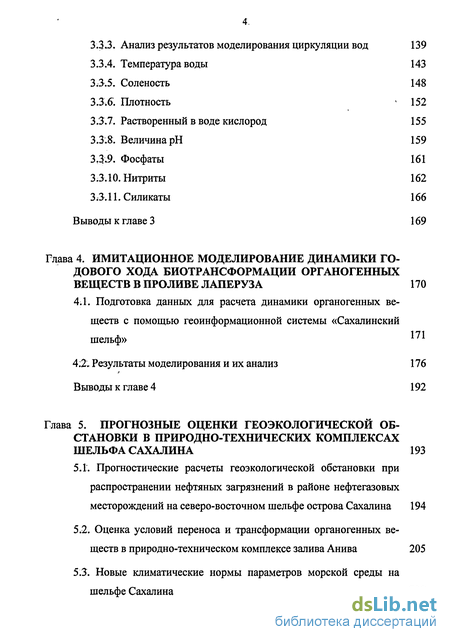 4

3.3.3. Анализ результатов моделирования циркуляции вод 139

3.3.4. Температура воды 143

3.3.5. Соленость 148

3.3.6. Плотность 152

3.3.7. Растворенный в воде кислород 155

3.3.8. Величина pH 159

3.3.9. Фосфаты 161

3.3.10. Нитриты 162

3.3.11. Силикаты 166

Выводы к главе 3 169

Глава 4. ИМИТАЦИОННОЕ МОДЕЛИРОВАНИЕ ДИНАМИКИ ГОДОВОГО ХОДА БИОТРАНСФОРМАЦИИ ОРГАНОГЕННЫХ ВЕЩЕСТВ В ПРОЛИВЕ ЛАПЕРУЗА 170

4.1. Подготовка данных для расчета динамики органогенных веществ с помощью геоинформационной системы «Сахалинский шельф» 171

4.2. Результаты моделирования и их анализ 176

Выводы к главе 4 192

Глава 5. ПРОГНОЗНЫЕ ОЦЕНКИ ГЕОЭКОЛОГИЧЕСКОЙ ОБСТАНОВКИ В ПРИРОДНО-ТЕХНИЧЕСКИХ КОМПЛЕКСАХ ШЕЛЬФА САХАЛИНА 193

5.1. Прогностические расчеты геоэкологической обстановки при распространении нефтяных загрязнений в районе нефтегазовых месторождений на северо-восточном шельфе острова Сахалина 194

5.2. Оценка условий переноса и трансформации органогенных веществ в природно-техническом комплексе залива Анива 205

5.3. Новые климатические нормы параметров морской среды на шельфе Сахалина

dsLib.net
библиотека диссертаций